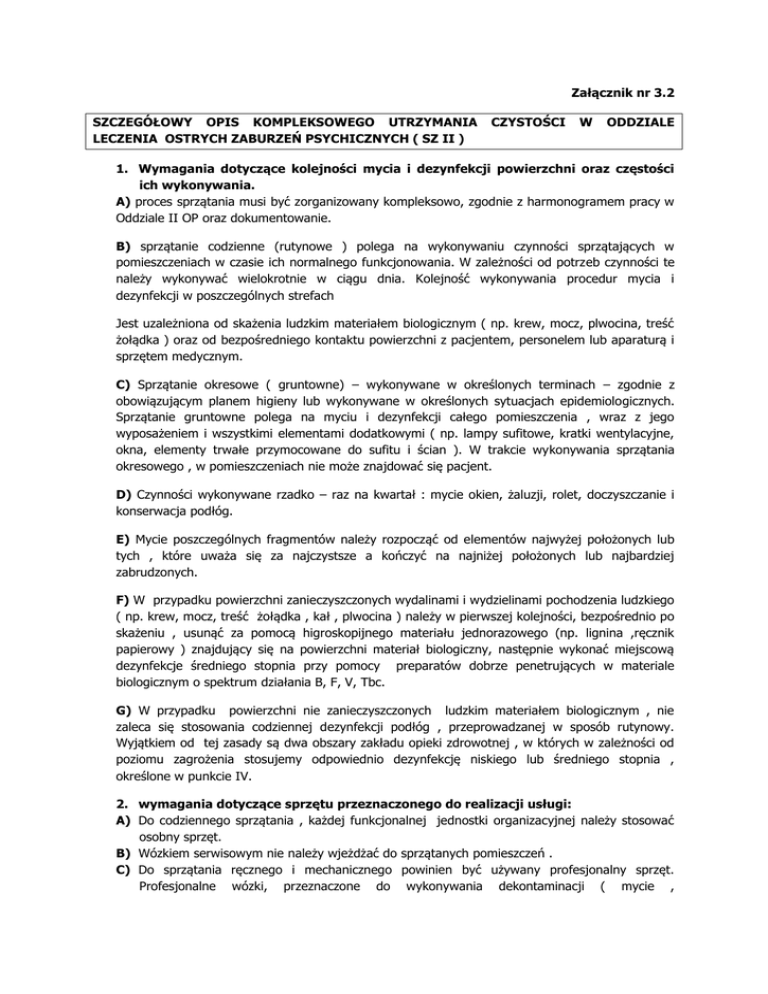 Załącznik nr 3.2

SZCZEGÓŁOWY OPIS KOMPLEKSOWEGO UTRZYMANIA CZYSTOŚCI W ODDZIALE LECZENIA OSTRYCH ZABURZEŃ PSYCHICZNYCH ( SZ II )

1. Wymagania dotyczące kolejności mycia i dezynfekcji powierzchni oraz częstości ich wykonywania.

A) proces sprzątania musi być zorganizowany kompleksowo, zgodnie z harmonogramem pracy w Oddziale II OP oraz dokumentowanie.

B) sprzątanie codzienne (rutynowe ) polega na wykonywaniu czynności sprzątających w pomieszczeniach w czasie ich normalnego funkcjonowania. W zależności od potrzeb czynności te należy wykonywać wielokrotnie w ciągu dnia. Kolejność wykonywania procedur mycia i dezynfekcji w poszczególnych strefach

Jest uzależniona od skażenia ludzkim materiałem biologicznym ( np. krew, mocz, plwocina, treść żołądka ) oraz od bezpośredniego kontaktu powierzchni z pacjentem, personelem lub aparaturą i sprzętem medycznym.

C) Sprzątanie okresowe ( gruntowne) – wykonywane w określonych terminach – zgodnie z obowiązującym planem higieny lub wykonywane w określonych sytuacjach epidemiologicznych. Sprzątanie gruntowne polega na myciu i dezynfekcji całego pomieszczenia , wraz z jego wyposażeniem i wszystkimi elementami dodatkowymi ( np. lampy sufitowe, kratki wentylacyjne, okna, elementy trwałe przymocowane do sufitu i ścian ). W trakcie wykonywania sprzątania okresowego , w pomieszczeniach nie może znajdować się pacjent.

D) Czynności wykonywane rzadko – raz na kwartał : mycie okien, żaluzji, rolet, doczyszczanie i konserwacja podłóg.

E) Mycie poszczególnych fragmentów należy rozpocząć od elementów najwyżej położonych lub tych , które uważa się za najczystsze a kończyć na najniżej położonych lub najbardziej zabrudzonych.

F) W przypadku powierzchni zanieczyszczonych wydalinami i wydzielinami pochodzenia ludzkiego ( np. krew, mocz, treść żołądka , kał , plwocina ) należy w pierwszej kolejności, bezpośrednio po skażeniu , usunąć za pomocą higroskopijnego materiału jednorazowego (np. lignina ,ręcznik papierowy ) znajdujący się na powierzchni materiał biologiczny, następnie wykonać miejscową dezynfekcje średniego stopnia przy pomocy preparatów dobrze penetrujących w materiale biologicznym o spektrum działania B, F, V, Tbc.

G) W przypadku powierzchni nie zanieczyszczonych ludzkim materiałem biologicznym , nie zaleca się stosowania codziennej dezynfekcji podłóg , przeprowadzanej w sposób rutynowy. Wyjątkiem od tej zasady są dwa obszary zakładu opieki zdrowotnej , w których w zależności od poziomu zagrożenia stosujemy odpowiednio dezynfekcję niskiego lub średniego stopnia , określone w punkcie IV.

2. wymagania dotyczące sprzętu przeznaczonego do realizacji usługi:
A) Do codziennego sprzątania , każdej funkcjonalnej jednostki organizacyjnej należy stosować osobny sprzęt.
B) Wózkiem serwisowym nie należy wjeżdżać do sprzątanych pomieszczeń .
C) Do sprzątania ręcznego i mechanicznego powinien być używany profesjonalny sprzęt. Profesjonalne wózki, przeznaczone do wykonywania dekontaminacji ( mycie ,